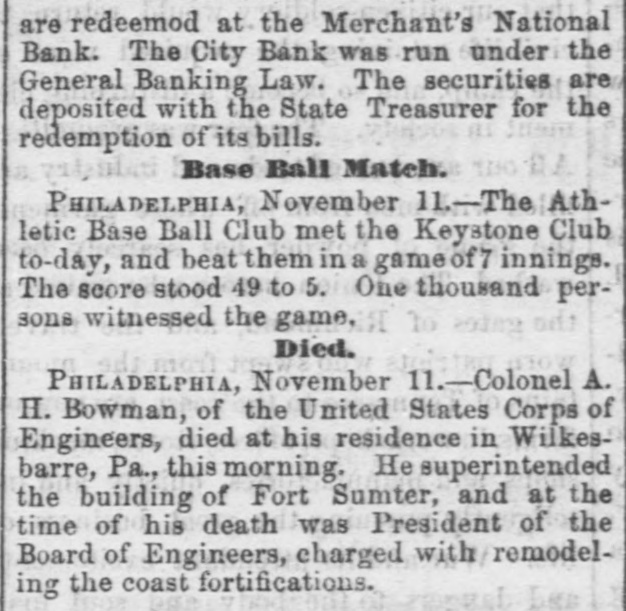 are redeemod at the Merchant's National Bank. The City Bank was run under the General Banking Law. The securities are deposited with the State Treasurer for the redemption of its bills.

Base Ball Match.

PHILADELPHIA, November 11.—The Athletic Base Ball Club met the Keystone Club to-day, and beat them in a game of 7 innings. The score stood 49 to 5. One thousand persons witnessed the game.

Died.

PHILADELPHIA, November 11.—Colonel A. H. Bowman, of the United States Corps of Engineers, died at his residence in Wilkesbarre, Pa., this morning. He superintended the building of Fort Sumter, and at the time of his death was President of the Board of Engineers, charged with remodeling the coast fortifications.